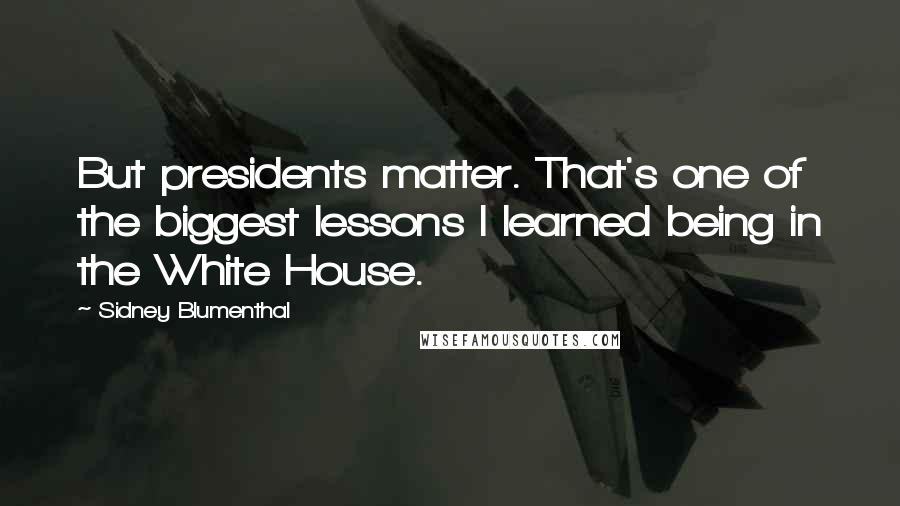 But presidents matter. That's one of the biggest lessons I learned being in the White House.

~ Sidney Blumenthal

WISEFAMOUSQUOTES.COM